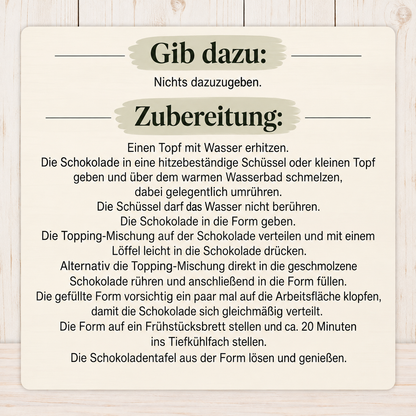 Gib dazu:

Nichts dazuzugeben.

Zubereitung:

Einen Topf mit Wasser erhitzen.
Die Schokolade in eine hitzebeständige Schüssel oder kleinen Topf geben und über dem warmen Wasserbad schmelzen, dabei gelegentlich umrühren.
Die Schüssel darf das Wasser nicht berühren.
Die Schokolade in die Form geben.
Die Topping-Mischung auf der Schokolade verteilen und mit einem Löffel leicht in die Schokolade drücken.
Alternativ die Topping-Mischung direkt in die geschmolzene Schokolade rühren und anschließend in die Form füllen.
Die gefüllte Form vorsichtig ein paar mal auf die Arbeitsfläche klopfen, damit die Schokolade sich gleichmäßig verteilt.
Die Form auf ein Frühstücksbrett stellen und ca. 20 Minuten ins Tiefkühlfach stellen.
Die Schokoladentafel aus der Form lösen und genießen.